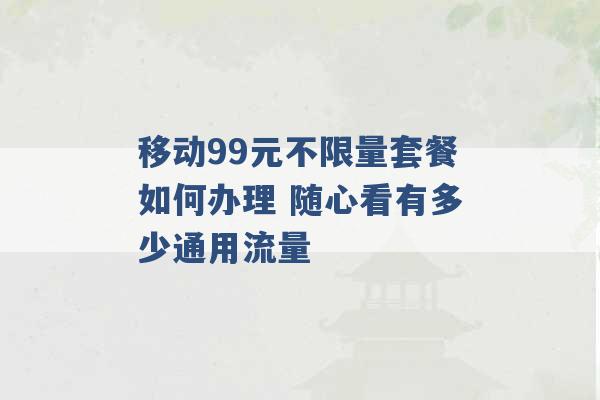 移动99元不限量套餐如何办理 随心看有多少通用流量